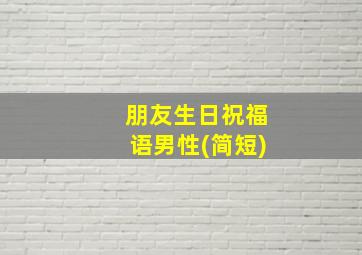 朋友生日祝福语男性(简短)